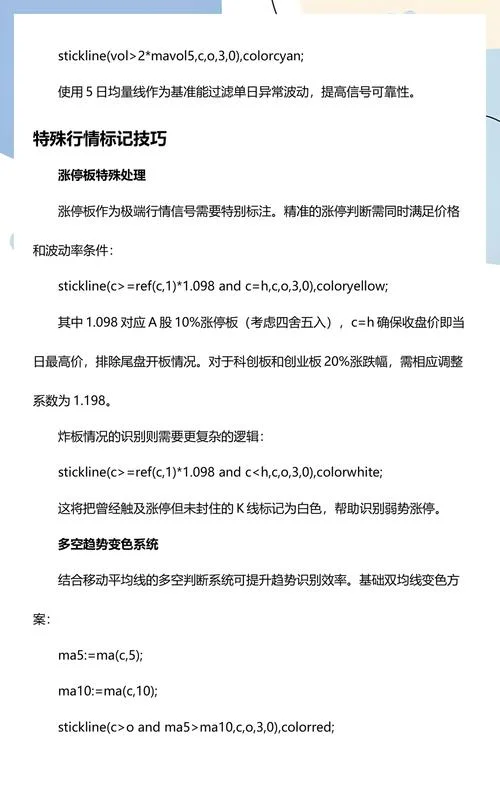 stickline(vol>2*mavol5,c,o,3,0),colorcyan;

使用 5 日均量线作为基准能过滤单日异常波动，提高信号可靠性。

特殊行情标记技巧

涨停板特殊处理

涨停板作为极端行情信号需要特别标注。精准的涨停判断需同时满足价格和波动率条件：

stickline(c>=ref(c,1)*1.098 and c=h,c,o,3,0),coloryellow;

其中 1.098 对应 A 股 10%涨停板（考虑四舍五入），c=h 确保收盘价即当日最高价，排除尾盘开板情况。对于科创板和创业板 20%涨跌幅，需相应调整系数为 1.198。

炸板情况的识别则需要更复杂的逻辑：

stickline(c>=ref(c,1)*1.098 and c<h,c,o,3,0),colorwhite;

这将把曾经触及涨停但未封住的 K 线标记为白色，帮助识别弱势涨停。

多空趋势变色系统

结合移动平均线的多空判断系统可提升趋势识别效率。基础双均线变色方案：

ma5:=ma(c,5);

ma10:=ma(c,10);

stickline(c>o and ma5>ma10,c,o,3,0),colorred;